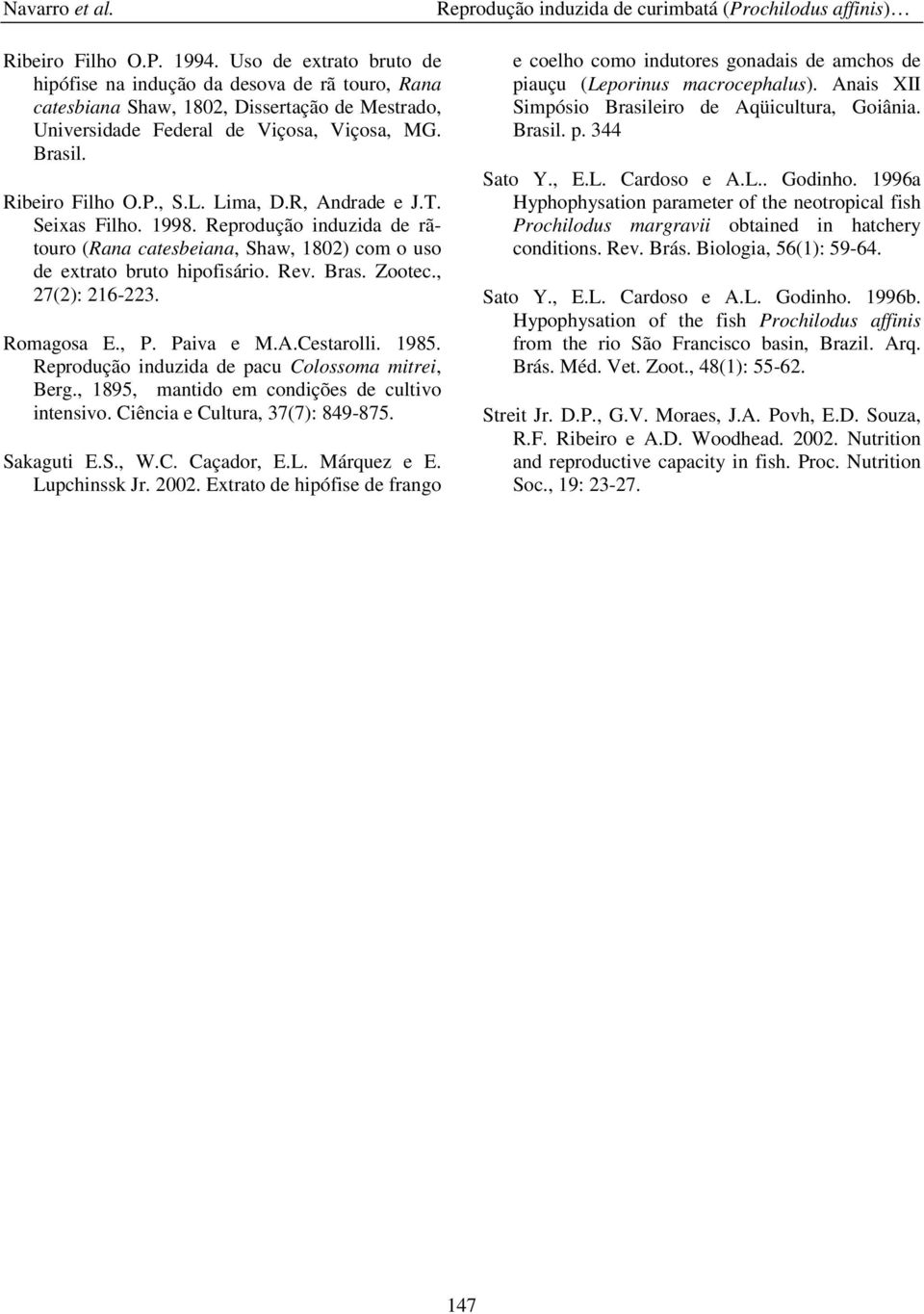 Navarro et al. Reprodução induzida de curimbatá (Prochilodus affinis)…

Ribeiro Filho O.P. 1994. Uso de extrato bruto de hipófise na indução da desova de rã touro, Rana catesbiana Shaw, 1802, Dissertação de Mestrado, Universidade Federal de Viçosa, Viçosa, MG. Brasil.

Ribeiro Filho O.P., S.L. Lima, D.R, Andrade e J.T. Seixas Filho. 1998. Reprodução induzida de rã-touro (Rana catesbeiana, Shaw, 1802) com o uso de extrato bruto hipofisário. Rev. Bras. Zootec., 27(2): 216-223.

Romagosa E., P. Paiva e M.A.Cestarolli. 1985. Reprodução induzida de pacu Colossoma mitrei, Berg., 1895, mantido em condições de cultivo intensivo. Ciência e Cultura, 37(7): 849-875.

Sakaguti E.S., W.C. Caçador, E.L. Márquez e E. Lupchinssk Jr. 2002. Extrato de hipófise de frango e coelho como indutores gonadais de amchos de piauçu (Leporinus macrocephalus). Anais XII Simpósio Brasileiro de Aqüicultura, Goiânia. Brasil. p. 344

Sato Y., E.L. Cardoso e A.L.. Godinho. 1996a Hyphophysation parameter of the neotropical fish Prochilodus margravii obtained in hatchery conditions. Rev. Brás. Biologia, 56(1): 59-64.

Sato Y., E.L. Cardoso e A.L. Godinho. 1996b. Hypophysation of the fish Prochilodus affinis from the rio São Francisco basin, Brazil. Arq. Brás. Méd. Vet. Zoot., 48(1): 55-62.

Streit Jr. D.P., G.V. Moraes, J.A. Povh, E.D. Souza, R.F. Ribeiro e A.D. Woodhead. 2002. Nutrition and reproductive capacity in fish. Proc. Nutrition Soc., 19: 23-27.

147